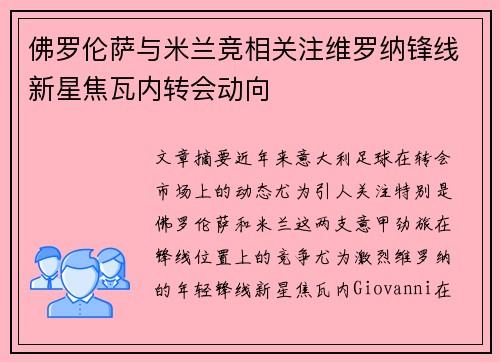 佛罗伦萨与米兰竞相关注维罗纳锋线新星焦瓦内转会动向

文章摘要近年来意大利足球在转会市场上的动态尤为引人关注特别是佛罗伦萨和米兰这两支意甲劲旅在锋线位置上的竞争尤为激烈维罗纳的年轻锋线新星焦瓦内Giovanni在